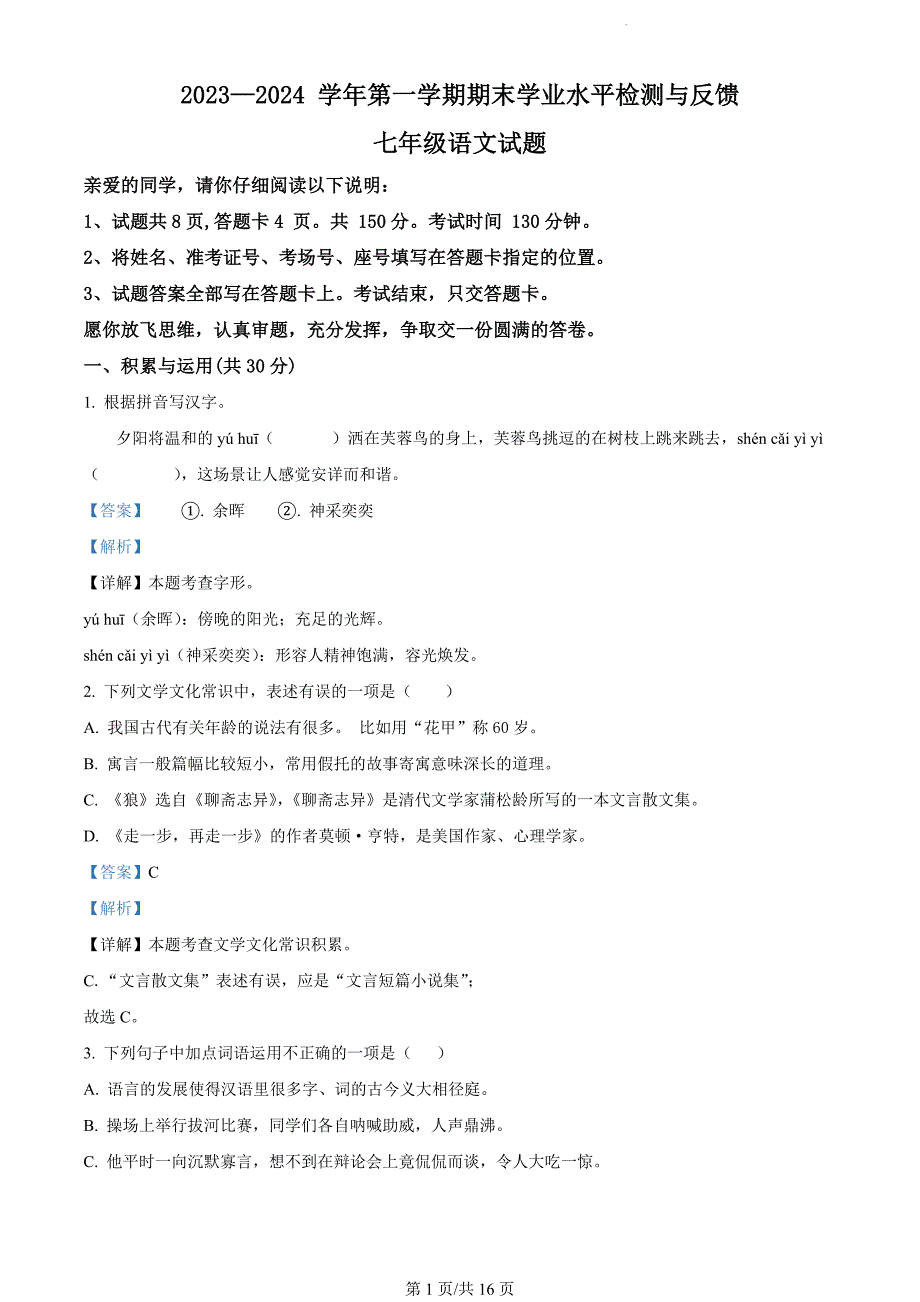 2023—2024 学年第一学期期末学业水平检测与反馈

七年级语文试题

亲爱的同学，请你仔细阅读以下说明：

1、试题共 8 页,答题卡 4 页。共 150 分。考试时间 130 分钟。

2、将姓名、准考证号、考场号、座号填写在答题卡指定的位置。

3、试题答案全部写在答题卡上。考试结束，只交答题卡。

愿你放飞思维，认真审题，充分发挥，争取交一份圆满的答卷。

一、积累与运用(共 30 分)

1. 根据拼音写汉字。

夕阳将温和的 yú huī（　　）洒在芙蓉鸟的身上，芙蓉鸟挑逗的在树枝上跳来跳去，shén cǎi yì yì（　　），这场景让人感觉安详而和谐。

【答案】　①. 余晖　②. 神采奕奕

【解析】

【详解】本题考查字形。

yú huī（余晖）：傍晚的阳光；充足的光辉。

shén cǎi yì yì（神采奕奕）：形容人精神饱满，容光焕发。

2. 下列文学文化常识中，表述有误的一项是（　　）

A. 我国古代有关年龄的说法有很多。 比如用“花甲”称 60 岁。

B. 寓言一般篇幅比较短小，常用假托的故事寄寓意味深长的道理。

C. 《狼》选自《聊斋志异》,《聊斋志异》是清代文学家蒲松龄所写的一本文言散文集。

D. 《走一步，再走一步》的作者莫顿·亨特，是美国作家、心理学家。

【答案】C

【解析】

【详解】本题考查文学文化常识积累。

C. “文言散文集”表述有误，应是“文言短篇小说集”;

故选 C。

3. 下列句子中加点词语运用不正确的一项是（　　）

A. 语言的发展使得汉语里很多字、词的古今义大相径庭。

B. 操场上举行拔河比赛，同学们各自呐喊助威，人声鼎沸。

C. 他平时一向沉默寡言，想不到在辩论会上竟侃侃而谈，令人大吃一惊。

第 1 页/共 16 页